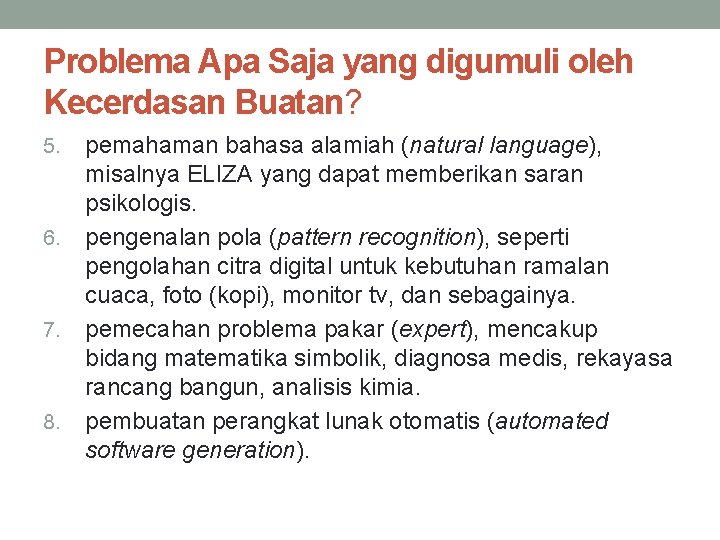 Problema Apa Saja yang digumuli oleh Kecerdasan Buatan?

5. pemahaman bahasa alamiah (natural language), misalnya ELIZA yang dapat memberikan saran psikologis.
6. pengenalan pola (pattern recognition), seperti pengolahan citra digital untuk kebutuhan ramalan cuaca, foto (kopi), monitor tv, dan sebagainya.
7. pemecahan problema pakar (expert), mencakup bidang matematika simbolik, diagnosa medis, rekayasa rancang bangun, analisis kimia.
8. pembuatan perangkat lunak otomatis (automated software generation).